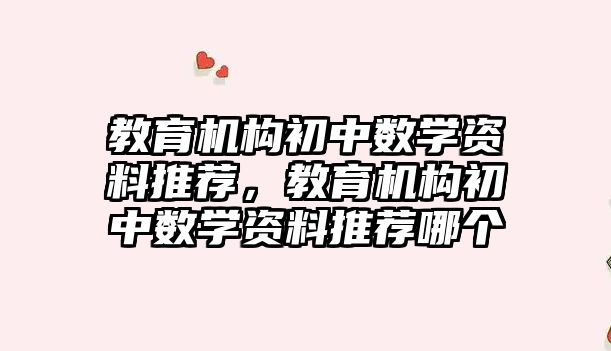 教育机构初中数学资料推荐，教育机构初中数学资料推荐哪个